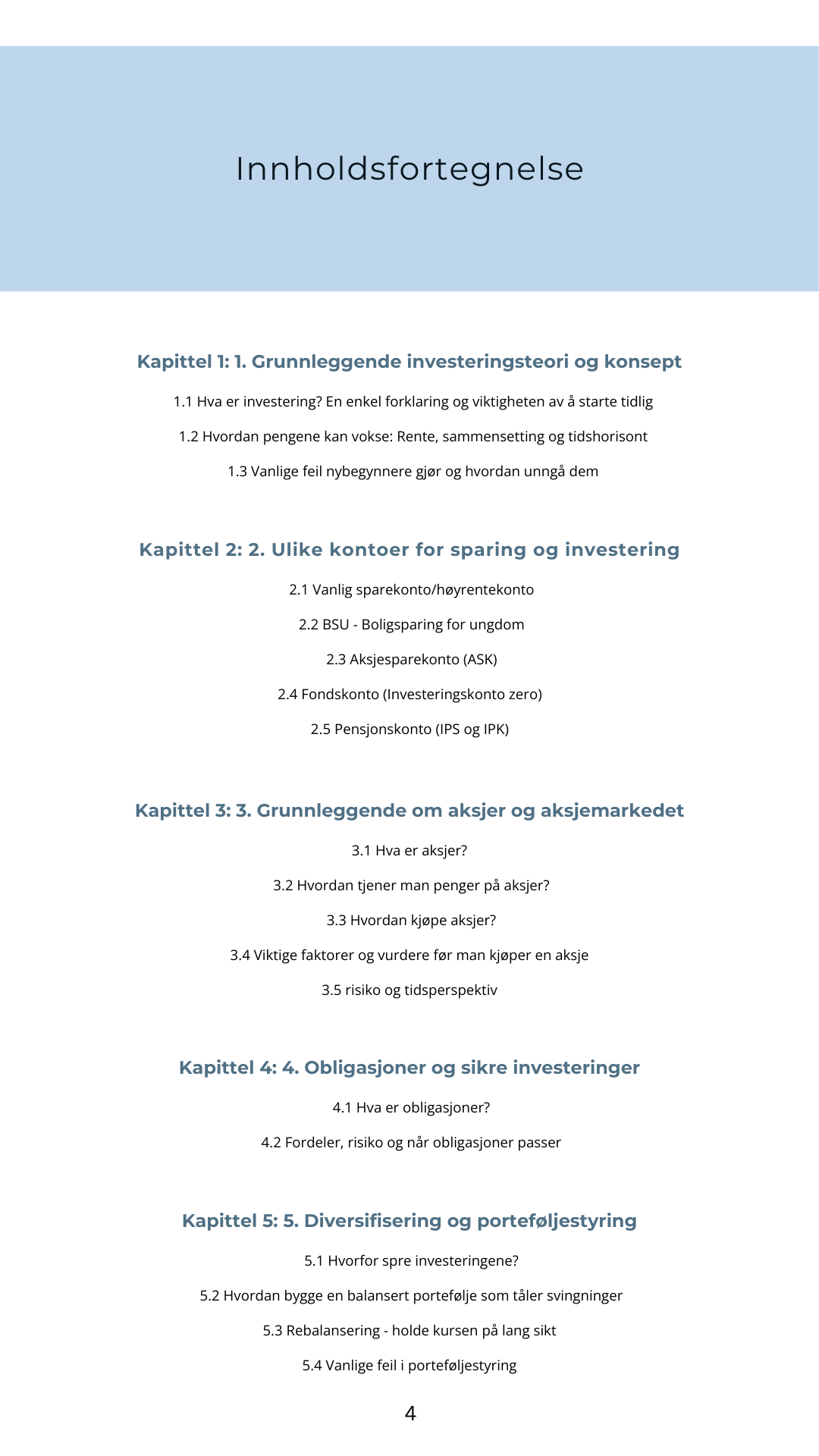 Innholdsfortegnelse

Kapittel 1: 1. Grunnleggende investeringsteori og konsept

1.1 Hva er investering? En enkel forklaring og viktigheten av å starte tidlig

1.2 Hvordan pengene kan vokse: Rente, sammensetting og tidshorisont

1.3 Vanlige feil nybegynnere gjør og hvordan unngå dem

Kapittel 2: 2. Ulike kontoer for sparing og investering

2.1 Vanlig sparekonto/høyrentekonto

2.2 BSU - Boligsparing for ungdom

2.3 Aksjesparekonto (ASK)

2.4 Fondskonto (Investeringskonto zero)

2.5 Pensjonskonto (IPS og IPK)

Kapittel 3: 3. Grunnleggende om aksjer og aksjemarkedet

3.1 Hva er aksjer?

3.2 Hvordan tjener man penger på aksjer?

3.3 Hvordan kjøpe aksjer?

3.4 Viktige faktorer og vurdere før man kjøper en aksje

3.5 risiko og tidsperspektiv

Kapittel 4: 4. Obligasjoner og sikre investeringer

4.1 Hva er obligasjoner?

4.2 Fordeler, risiko og når obligasjoner passer

Kapittel 5: 5. Diversifisering og porteføljestyring

5.1 Hvorfor spre investeringene?

5.2 Hvordan bygge en balansert portefølje som tåler svingninger

5.3 Rebalansering - holde kursen på lang sikt

5.4 Vanlige feil i porteføljestyring

4